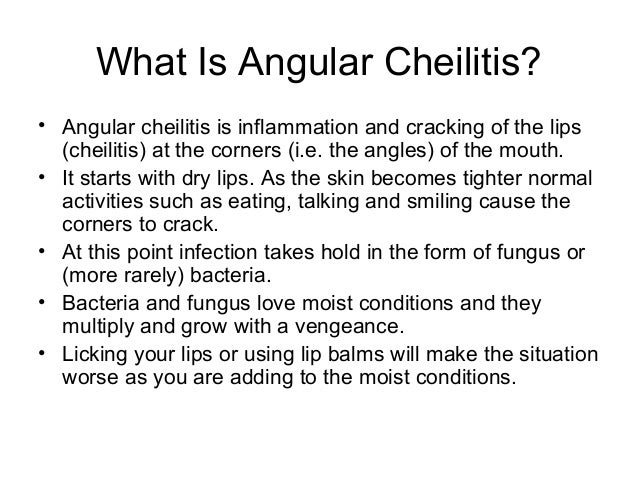 What Is Angular Cheilitis?

• Angular cheilitis is inflammation and cracking of the lips (cheilitis) at the corners (i.e. the angles) of the mouth.
• It starts with dry lips. As the skin becomes tighter normal activities such as eating, talking and smiling cause the corners to crack.
• At this point infection takes hold in the form of fungus or (more rarely) bacteria.
• Bacteria and fungus love moist conditions and they multiply and grow with a vengeance.
• Licking your lips or using lip balms will make the situation worse as you are adding to the moist conditions.